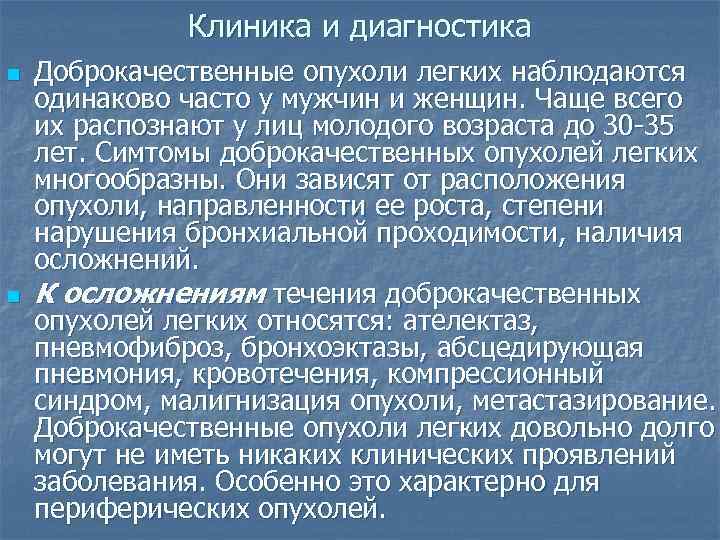 Клиника и диагностика

Доброкачественные опухоли легких наблюдаются одинаково часто у мужчин и женщин. Чаще всего их распознают у лиц молодого возраста до 30-35 лет. Симтомы доброкачественных опухолей легких многообразны. Они зависят от расположения опухоли, направленности ее роста, степени нарушения бронхиальной проходимости, наличия осложнений.

К осложнениям течения доброкачественных опухолей легких относятся: ателектаз, пневмофиброз, бронхоэктазы, абсцедирующая пневмония, кровотечения, компрессионный синдром, малигнизация опухоли, метастазирование. Доброкачественные опухоли легких довольно долго могут не иметь никаких клинических проявлений заболевания. Особенно это характерно для периферических опухолей.